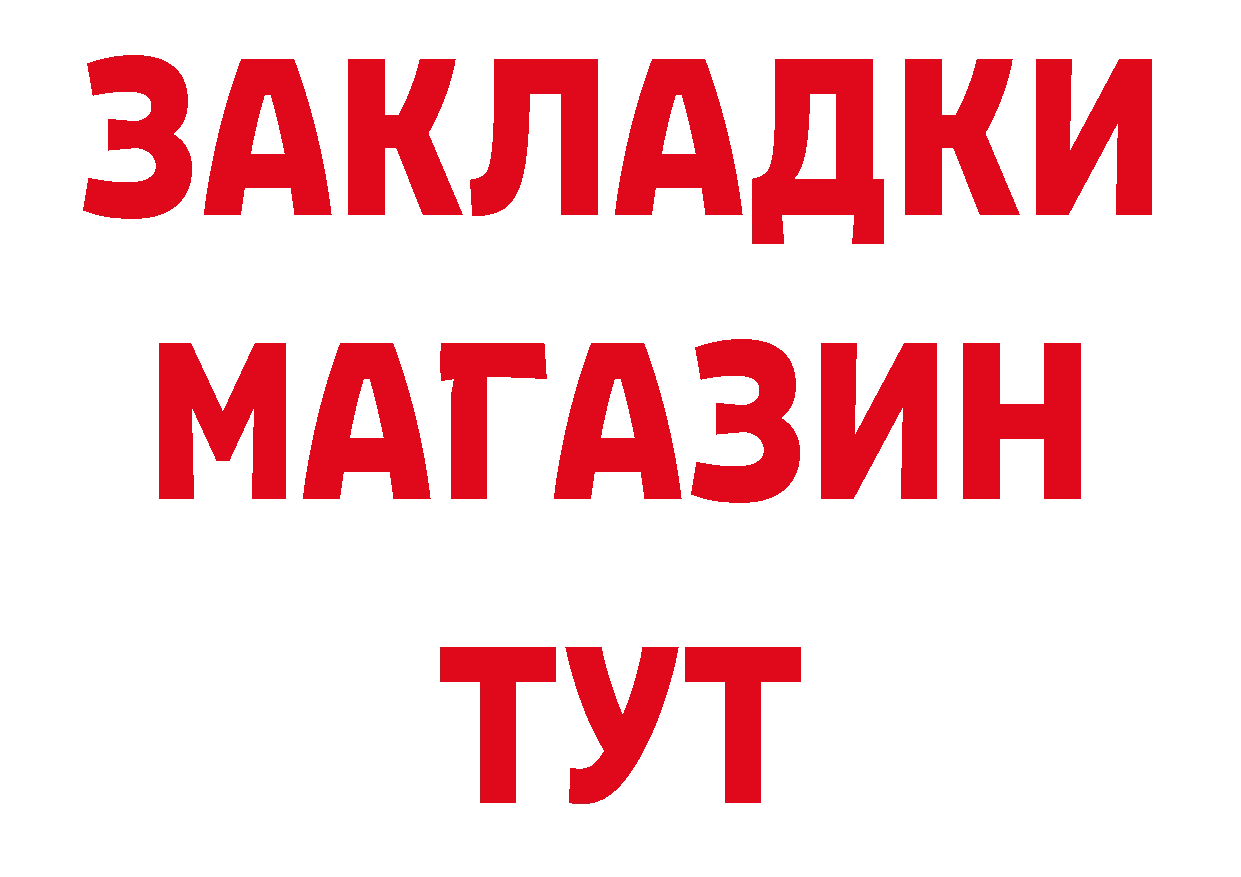 ЗАКЛАДКИ
МАГАЗИН
ТУТ